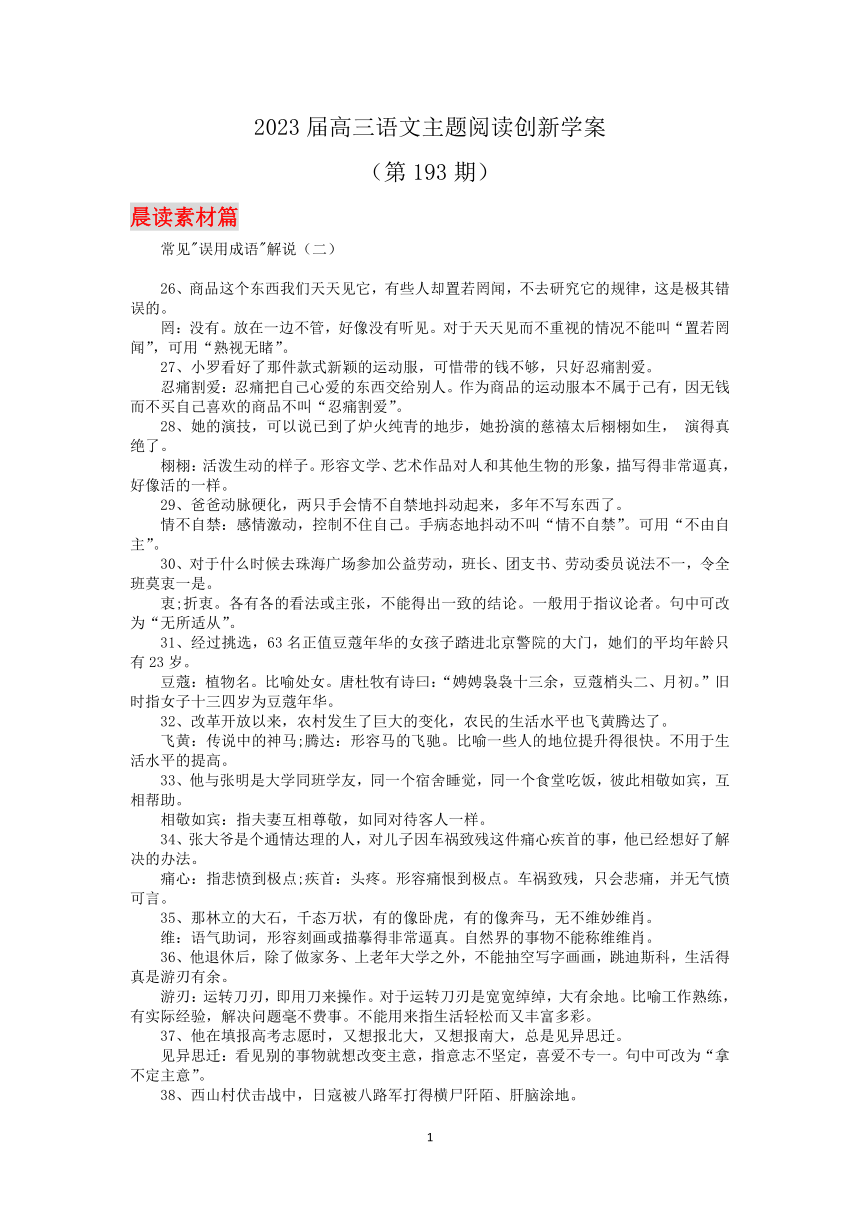 2023 届高三语文主题阅读创新学案

（第 193 期）

晨读素材篇

常见"误用成语"解说（二）

26、商品这个东西我们天天见它，有些人却置若罔闻，不去研究它的规律，这是极其错误的。

罔：没有。放在一边不管，好像没有听见。对于天天见而不重视的情况不能叫“置若罔闻”，可用“熟视无睹”。

27、小罗看好了那件款式新颖的运动服，可惜带的钱不够，只好忍痛割爱。

忍痛割爱：忍痛把自己心爱的东西交给别人。作为商品的运动服本不属于己有，因无钱而不买自己喜欢的商品不叫“忍痛割爱”。

28、她的演技，可以说已到了炉火纯青的地步，她扮演的慈禧太后栩栩如生， 演得真绝了。

栩栩：活泼生动的样子。形容文学、艺术作品对人和其他生物的形象，描写得非常逼真，好像活的一样。

29、爸爸动脉硬化，两只手会情不自禁地抖动起来，多年不写东西了。

情不自禁：感情激动，控制不住自己。手病态地抖动不叫“情不自禁”。可用“不由自主”。

30、对于什么时候去珠海广场参加公益劳动，班长、团支书、劳动委员说法不一，令全班莫衷一是。

衷;折衷。各有各的看法或主张，不能得出一致的结论。一般用于指议论者。句中可改为“无所适从”。

31、经过挑选，63 名正值豆蔻年华的女孩子踏进北京警院的大门，她们的平均年龄只有 23 岁。

豆蔻：植物名。比喻处女。唐杜牧有诗曰：“娉娉袅袅十三余，豆蔻梢头二、月初。”旧时指女子十三四岁为豆蔻年华。

32、改革开放以来，农村发生了巨大的变化，农民的生活水平也飞黄腾达了。

飞黄：传说中的神马;腾达：形容马的飞驰。比喻一些人的地位提升得很快。不用于生活水平的提高。

33、他与张明是大学同班学友，同一个宿舍睡觉，同一个食堂吃饭，彼此相敬如宾，互相帮助。

相敬如宾：指夫妻互相尊敬，如同对待客人一样。

34、张大爷是个通情达理的人，对儿子因车祸致残这件痛心疾首的事，他已经想好了解决的办法。

痛心：指悲愤到极点;疾首：头疼。形容痛恨到极点。车祸致残，只会悲痛，并无气愤可言。

35、那林立的大石，千态万状，有的像卧虎，有的像奔马，无不维妙维肖。

维：语气助词，形容刻画或描摹得非常逼真。自然界的事物不能称维维肖。

36、他退休后，除了做家务、上老年大学之外，不能抽空写字画画，跳迪斯科，生活得真是游刃有余。

游刃：运转刀刃，即用刀来操作。对于运转刀刃是宽宽绰绰，大有余地。比喻工作熟练，有实际经验，解决问题毫不费事。不能用来指生活轻松而又丰富多彩。

37、他在填报高考志愿时，又想报北大，又想报南大，总是见异思迁。

见异思迁：看见别的事物就想改变主意，指意志不坚定，喜爱不专一。句中可改为“拿不定主意”。

38、西山村伏击战中，日寇被八路军打得横尸阡陌、肝脑涂地。

1